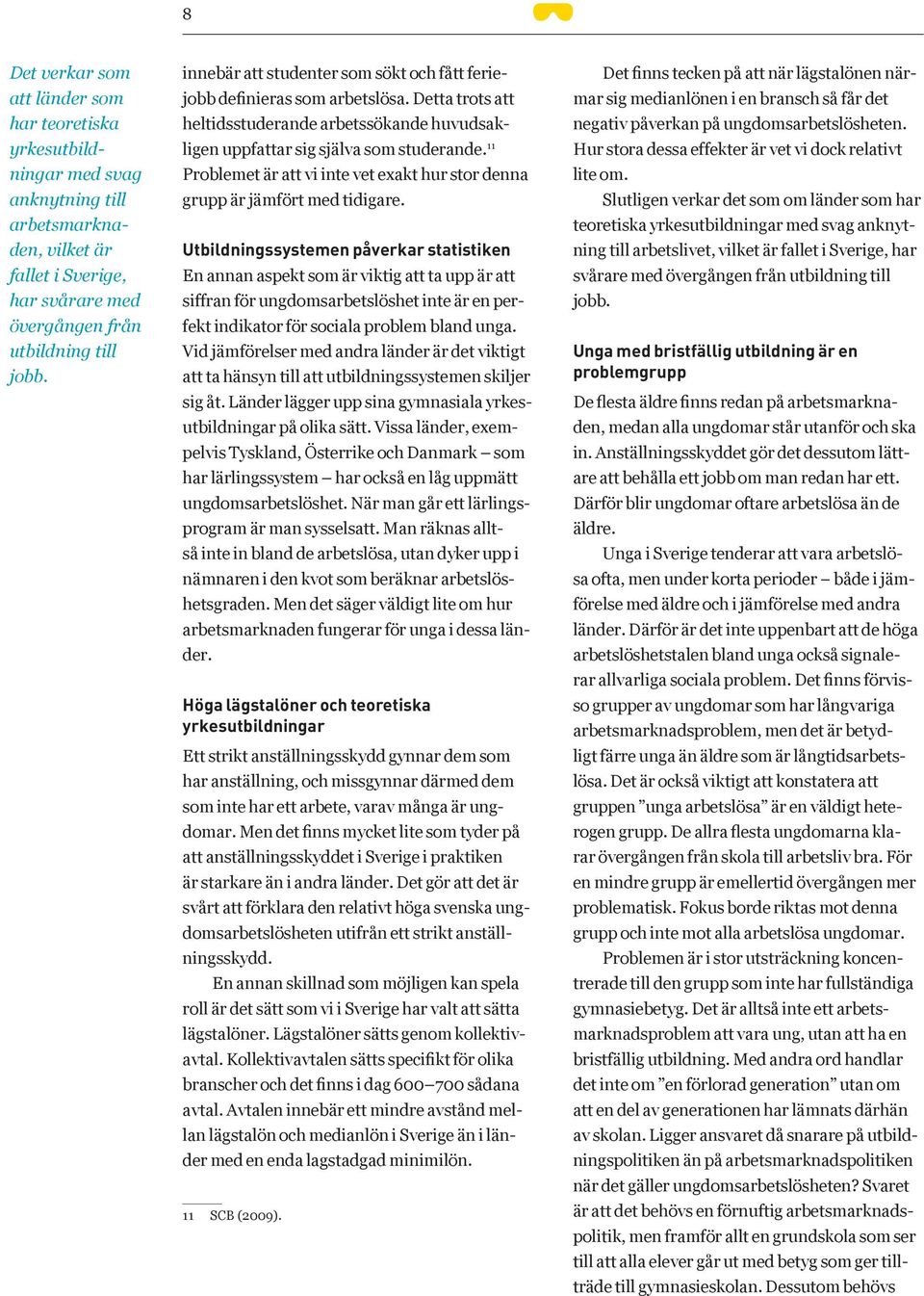 8

Det verkar som att länder som har teoretiska yrkesutbildningar med svag anknytning till arbetsmarknaden, vilket är fallet i Sverige, har svårare med övergången från utbildning till jobb.

innebär att studenter som sökt och fått feriejobb definieras som arbetslösa. Detta trots att heltidsstuderande arbetssökande huvudsakligen uppfattar sig själva som studerande.$^{11}$ Problemet är att vi inte vet exakt hur stor denna grupp är jämfört med tidigare.

Utbildningssystemen påverkar statistiken
En annan aspekt som är viktig att ta upp är att siffran för ungdomsarbetslöshet inte är en perfekt indikator för sociala problem bland unga. Vid jämförelser med andra länder är det viktigt att ta hänsyn till att utbildningssystemen skiljer sig åt. Länder lägger upp sina gymnasiala yrkesutbildningar på olika sätt. Vissa länder, exempelvis Tyskland, Österrike och Danmark – som har lärlingssystem – har också en låg uppmätt ungdomsarbetslöshet. När man går ett lärlingsprogram är man sysselsatt. Man räknas alltså inte in bland de arbetslösa, utan dyker upp i nämnaren i den kvot som beräknar arbetslöshetsgraden. Men det säger väldigt lite om hur arbetsmarknaden fungerar för unga i dessa länder.

Höga lägstalöner och teoretiska yrkesutbildningar
Ett strikt anställningsskydd gynnar dem som har anställning, och missgynnar därmed dem som inte har ett arbete, varav många är ungdomar. Men det finns mycket lite som tyder på att anställningsskyddet i Sverige i praktiken är starkare än i andra länder. Det gör att det är svårt att förklara den relativt höga svenska ungdomsarbetslösheten utifrån ett strikt anställningsskydd.

En annan skillnad som möjligen kan spela roll är det sätt som vi i Sverige har valt att sätta lägstalöner. Lägstalöner sätts genom kollektivavtal. Kollektivavtalen sätts specifikt för olika branscher och det finns i dag 600–700 sådana avtal. Avtalen innebär ett mindre avstånd mellan lägstalön och medianlön i Sverige än i länder med en enda lagstadgad minimilön.

11 SCB (2009).

Det finns tecken på att när lägstalönen närmar sig medianlönen i en bransch så får det negativ påverkan på ungdomsarbetslösheten. Hur stora dessa effekter är vet vi dock relativt lite om.

Slutligen verkar det som om länder som har teoretiska yrkesutbildningar med svag anknytning till arbetslivet, vilket är fallet i Sverige, har svårare med övergången från utbildning till jobb.

Unga med bristfällig utbildning är en problemgrupp
De flesta äldre finns redan på arbetsmarknaden, medan alla ungdomar står utanför och ska in. Anställningsskyddet gör det dessutom lättare att behålla ett jobb om man redan har ett. Därför blir ungdomar oftare arbetslösa än de äldre.

Unga i Sverige tenderar att vara arbetslösa ofta, men under korta perioder – både i jämförelse med äldre och i jämförelse med andra länder. Därför är det inte uppenbart att de höga arbetslöshetstalen bland unga också signalerar allvarliga sociala problem. Det finns förvisso grupper av ungdomar som har långvariga arbetsmarknadsproblem, men det är betydligt färre unga än äldre som är långtidsarbetslösa. Det är också viktigt att konstatera att gruppen ”unga arbetslösa” är en väldigt heterogen grupp. De allra flesta ungdomarna klarar övergången från skola till arbetsliv bra. För en mindre grupp är emellertid övergången mer problematisk. Fokus borde riktas mot denna grupp och inte mot alla arbetslösa ungdomar.

Problemen är i stor utsträckning koncentrerade till den grupp som inte har fullständiga gymnasiebetyg. Det är alltså inte ett arbetsmarknadsproblem att vara ung, utan att ha en bristfällig utbildning. Med andra ord handlar det inte om ”en förlorad generation” utan om att en del av generationen har lämnats därhän av skolan. Ligger ansvaret då snarare på utbildningspolitiken än på arbetsmarknadspolitiken när det gäller ungdomsarbetslösheten? Svaret är att det behövs en förnuftig arbetsmarknadspolitik, men framför allt en grundskola som ser till att alla elever går ut med betyg som ger tillträde till gymnasieskolan. Dessutom behövs